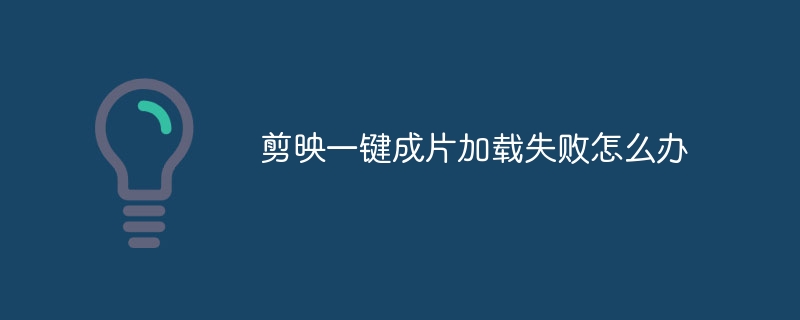 剪映一键成片加载失败怎么办